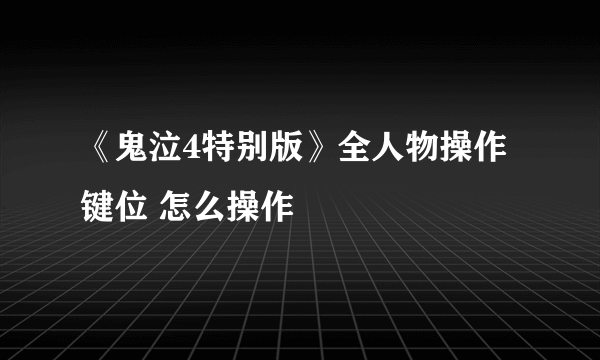 《鬼泣4特别版》全人物操作键位 怎么操作